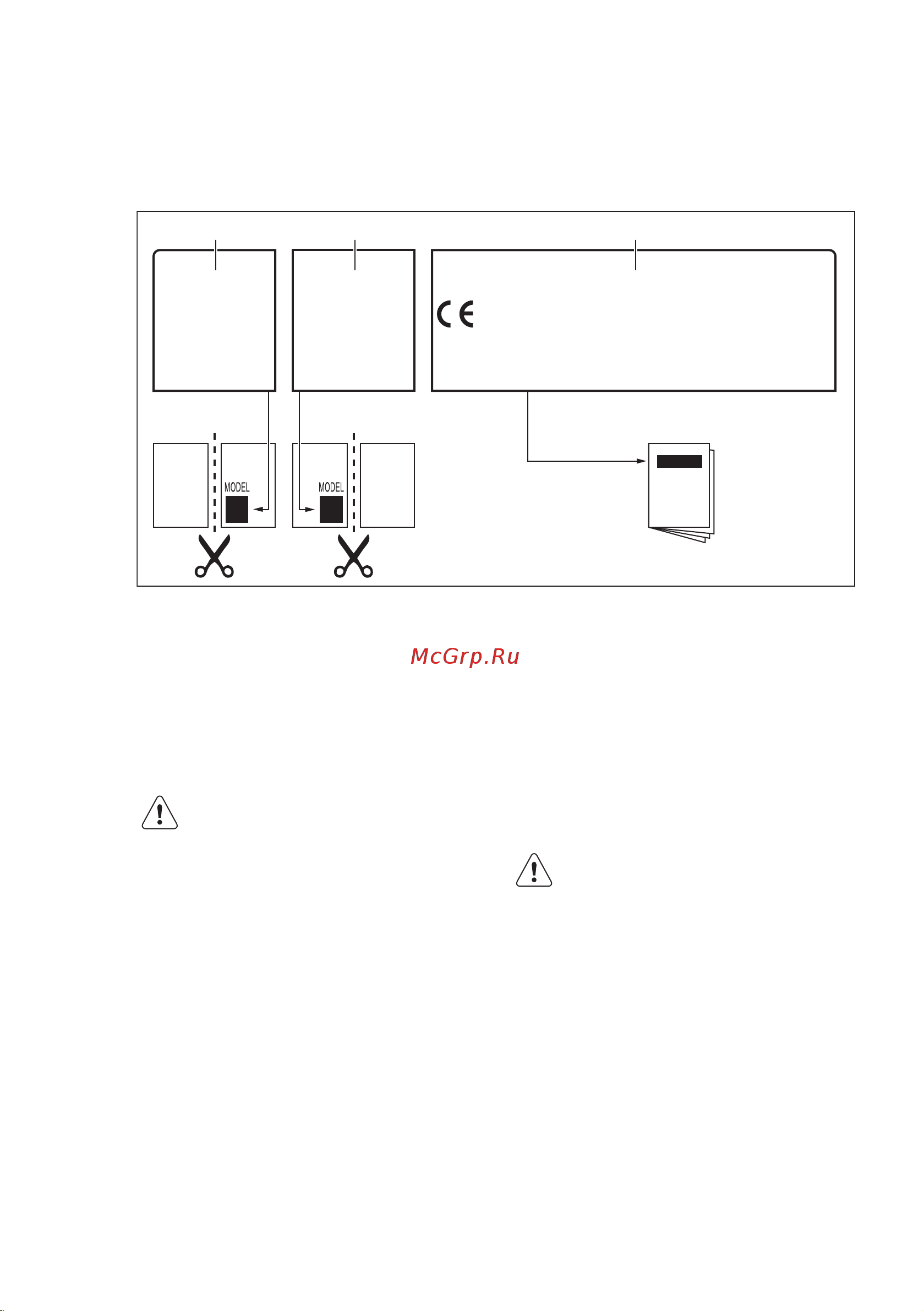 CE

MODEL

MODEL

McGrp.Ru